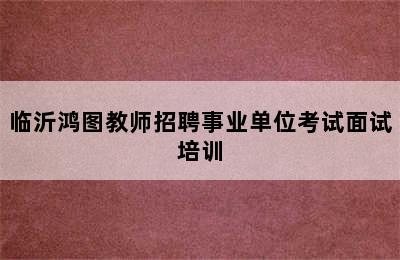 临沂鸿图教师招聘事业单位考试面试培训